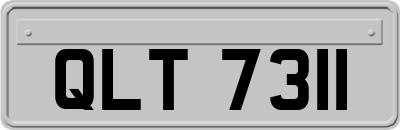 QLT 7311